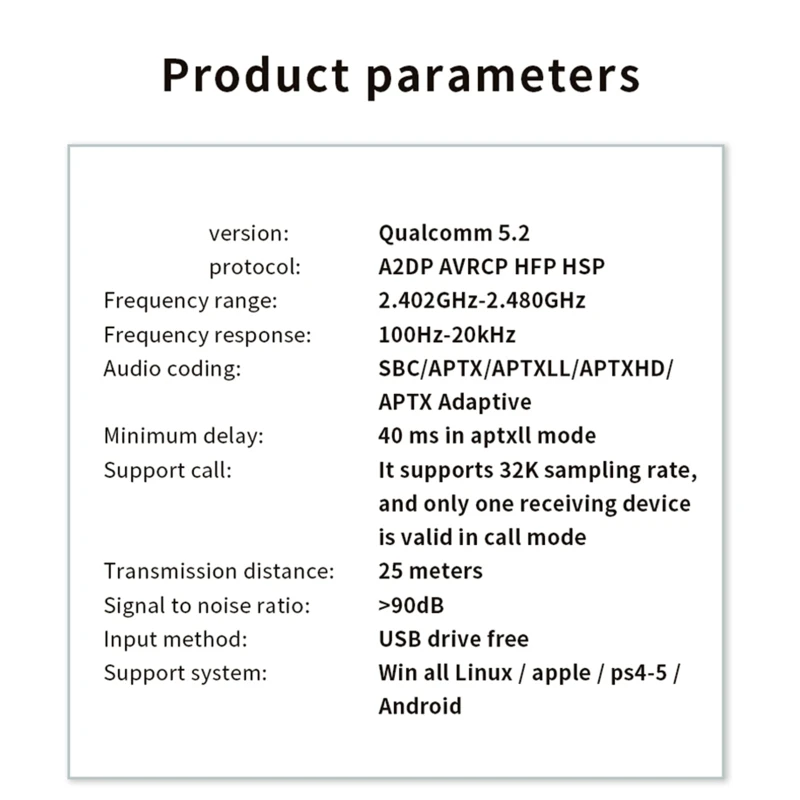 Product parameters

| | |
|---|---|
| version: | Qualcomm 5.2 |
| protocol: | A2DP AVRCP HFP HSP |
| Frequency range: | 2.402GHz-2.480GHz |
| Frequency response: | 100Hz-20kHz |
| Audio coding: | SBC/APTX/APTXLL/APTXHD/ APTX Adaptive |
| Minimum delay: | 40 ms in aptxll mode |
| Support call: | It supports 32K sampling rate, and only one receiving device is valid in call mode |
| Transmission distance: | 25 meters |
| Signal to noise ratio: | >90dB |
| Input method: | USB drive free |
| Support system: | Win all Linux / apple / ps4-5 / Android |